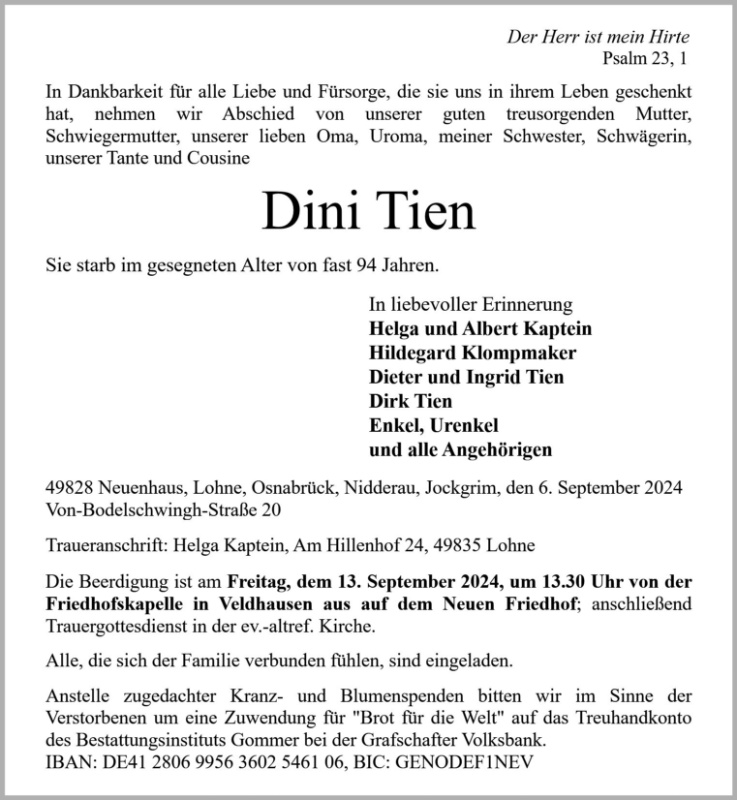 Der Herr ist mein Hirte
Psalm 23, 1

In Dankbarkeit für alle Liebe und Fürsorge, die sie uns in ihrem Leben geschenkt hat, nehmen wir Abschied von unserer guten treusorgenden Mutter, Schwiegermutter, unserer lieben Oma, Uroma, meiner Schwester, Schwägerin, unserer Tante und Cousine

Dini Tien

Sie starb im gesegneten Alter von fast 94 Jahren.

In liebevoller Erinnerung
Helga und Albert Kaptein
Hildegard Klompmaker
Dieter und Ingrid Tien
Dirk Tien
Enkel, Urenkel
und alle Angehörigen

49828 Neuenhaus, Lohne, Osnabrück, Nidderau, Jockgrim, den 6. September 2024
Von-Bodelschwingh-Straße 20

Traueranschrift: Helga Kaptein, Am Hillenhof 24, 49835 Lohne

Die Beerdigung ist am Freitag, dem 13. September 2024, um 13.30 Uhr von der Friedhofskapelle in Veldhausen aus auf dem Neuen Friedhof; anschließend Trauergottesdienst in der ev.-altref. Kirche.

Alle, die sich der Familie verbunden fühlen, sind eingeladen.

Anstelle zugedachter Kranz- und Blumenspenden bitten wir im Sinne der Verstorbenen um eine Zuwendung für "Brot für die Welt" auf das Treuhandkonto des Bestattungsinstituts Gommer bei der Grafschafter Volksbank.
IBAN: DE41 2806 9956 3602 5461 06, BIC: GENODEF1NEV